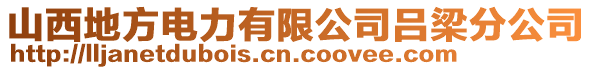 山西地方电力有限公司吕梁分公司
http://lljanetdubois.cn.coovee.com